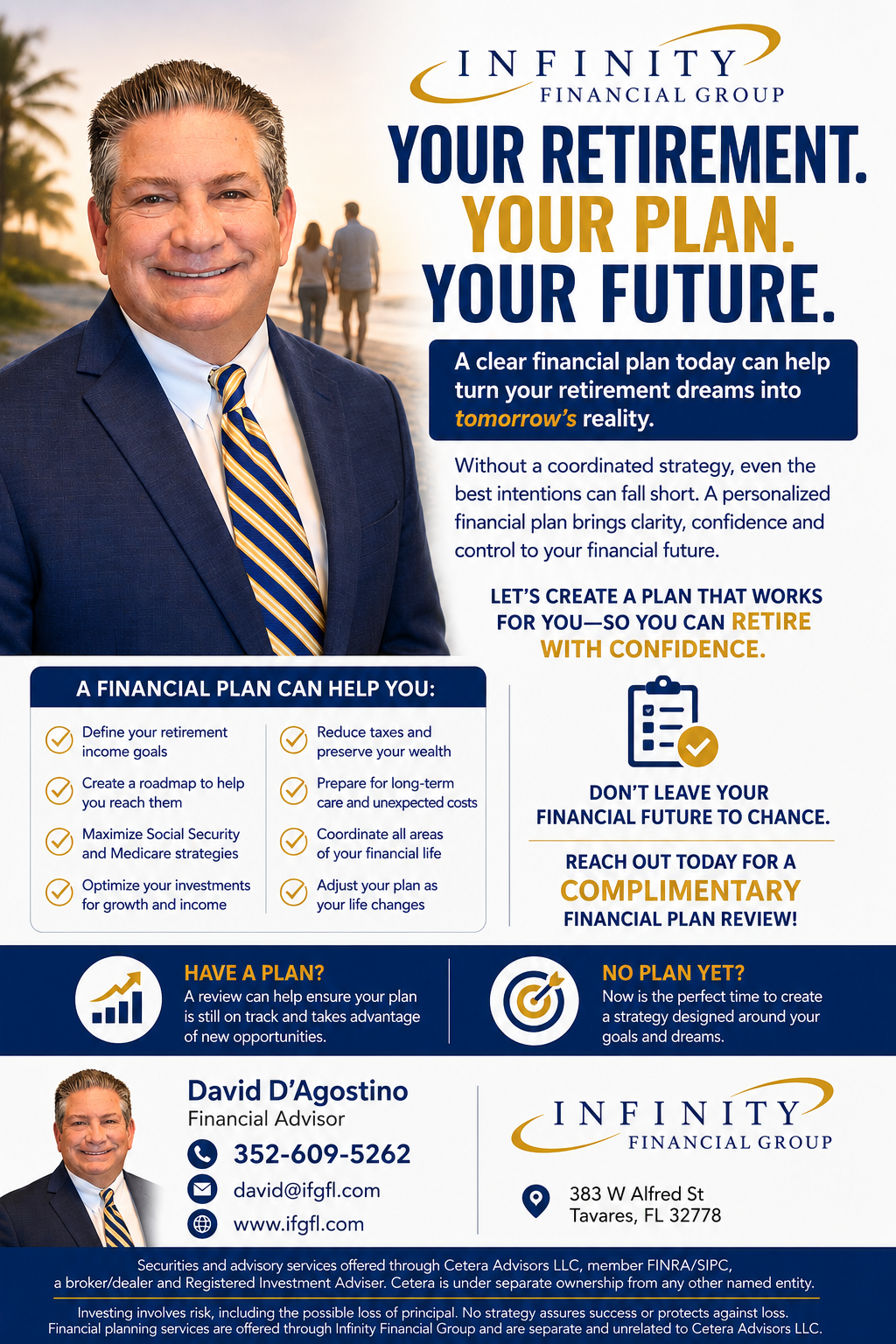 INFINITY
FINANCIAL GROUP

YOUR RETIREMENT.
YOUR PLAN.
YOUR FUTURE.

A clear financial plan today can help turn your retirement dreams into tomorrow's reality.

Without a coordinated strategy, even the best intentions can fall short. A personalized financial plan brings clarity, confidence and control to your financial future.

LET'S CREATE A PLAN THAT WORKS FOR YOU—SO YOU CAN RETIRE WITH CONFIDENCE.

A FINANCIAL PLAN CAN HELP YOU:

Define your retirement income goals
Create a roadmap to help you reach them
Maximize Social Security and Medicare strategies
Optimize your investments for growth and income
Reduce taxes and preserve your wealth
Prepare for long-term care and unexpected costs
Coordinate all areas of your financial life
Adjust your plan as your life changes

DON'T LEAVE YOUR FINANCIAL FUTURE TO CHANCE.

REACH OUT TODAY FOR A COMPLIMENTARY FINANCIAL PLAN REVIEW!

HAVE A PLAN?
A review can help ensure your plan is still on track and takes advantage of new opportunities.

NO PLAN YET?
Now is the perfect time to create a strategy designed around your goals and dreams.

David D'Agostino
Financial Advisor
352-609-5262
david@ifgfl.com
www.ifgfl.com

INFINITY
FINANCIAL GROUP

383 W Alfred St
Tavares, FL 32778

Securities and advisory services offered through Cetera Advisors LLC, member FINRA/SIPC, a broker/dealer and Registered Investment Adviser. Cetera is under separate ownership from any other named entity.

Investing involves risk, including the possible loss of principal. No strategy assures success or protects against loss. Financial planning services are offered through Infinity Financial Group and are separate and unrelated to Cetera Advisors LLC.